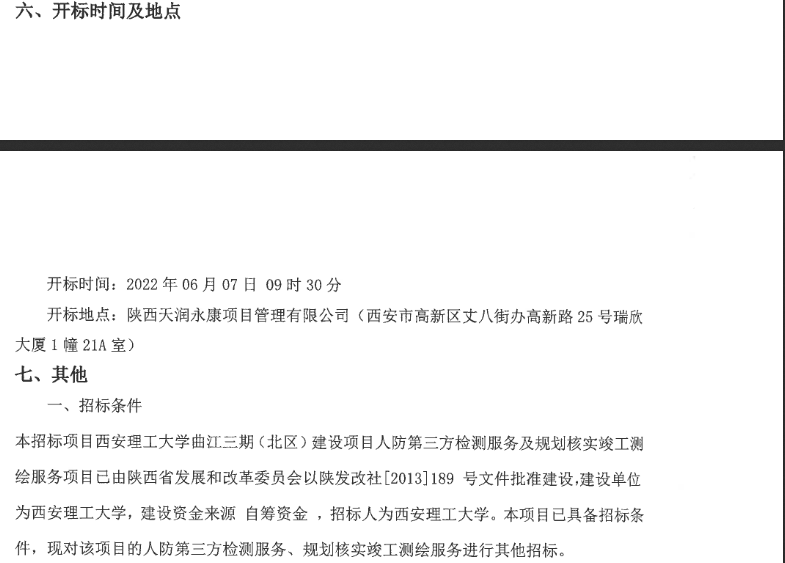 六、开标时间及地点

开标时间：2022 年 06 月 07 日 09 时 30 分

开标地点：陕西天润永康项目管理有限公司（西安市高新区丈八街办高新路 25 号瑞欣大厦 1 幢 21A 室）

七、其他

一、招标条件

本招标项目西安理工大学曲江三期（北区）建设项目人防第三方检测服务及规划核实竣工测绘服务项目已由陕西省发展和改革委员会以陕发改社[2013]189 号文件批准建设，建设单位为西安理工大学，建设资金来源 自筹资金 ，招标人为西安理工大学。本项目已具备招标条件，现对该项目的人防第三方检测服务、规划核实竣工测绘服务进行其他招标。